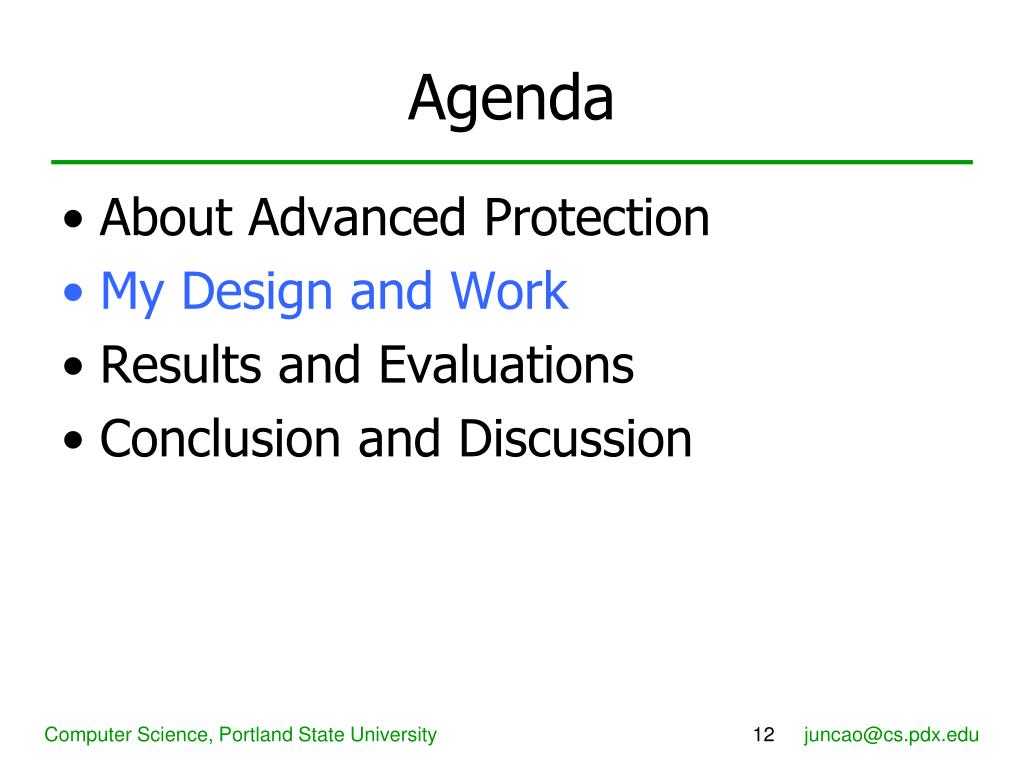 Agenda

• About Advanced Protection
• My Design and Work
• Results and Evaluations
• Conclusion and Discussion

Computer Science, Portland State University

12

juncao@cs.pdx.edu